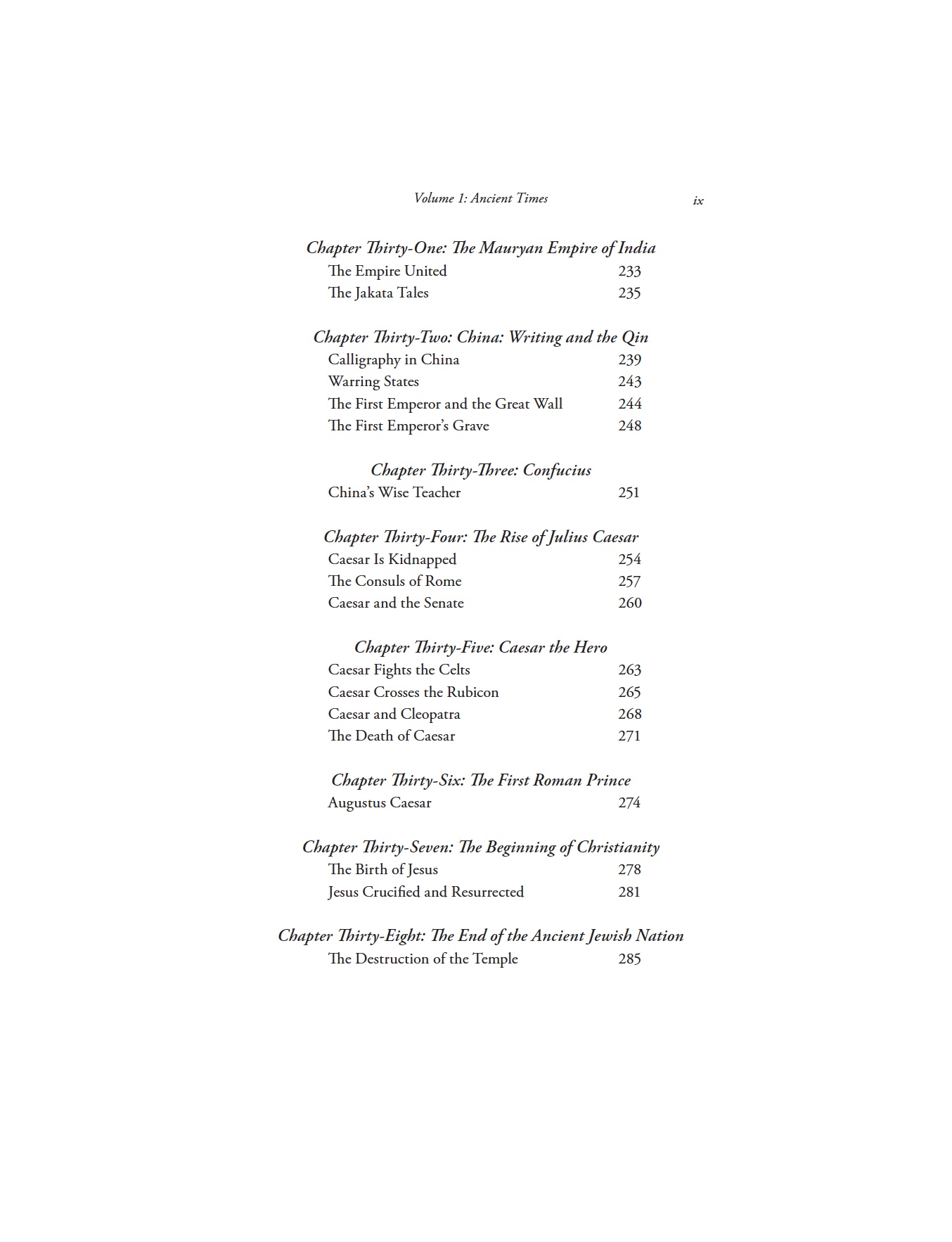 Volume 1: Ancient Times ix

Chapter Thirty-One: The Mauryan Empire of India
The Empire United 233
The Jakata Tales 235

Chapter Thirty-Two: China: Writing and the Qin
Calligraphy in China 239
Warring States 243
The First Emperor and the Great Wall 244
The First Emperor's Grave 248

Chapter Thirty-Three: Confucius
China's Wise Teacher 251

Chapter Thirty-Four: The Rise of Julius Caesar
Caesar Is Kidnapped 254
The Consuls of Rome 257
Caesar and the Senate 260

Chapter Thirty-Five: Caesar the Hero
Caesar Fights the Celts 263
Caesar Crosses the Rubicon 265
Caesar and Cleopatra 268
The Death of Caesar 271

Chapter Thirty-Six: The First Roman Prince
Augustus Caesar 274

Chapter Thirty-Seven: The Beginning of Christianity
The Birth of Jesus 278
Jesus Crucified and Resurrected 281

Chapter Thirty-Eight: The End of the Ancient Jewish Nation
The Destruction of the Temple 285